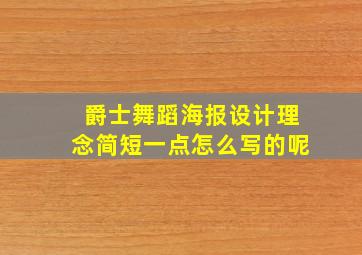 爵士舞蹈海报设计理念简短一点怎么写的呢